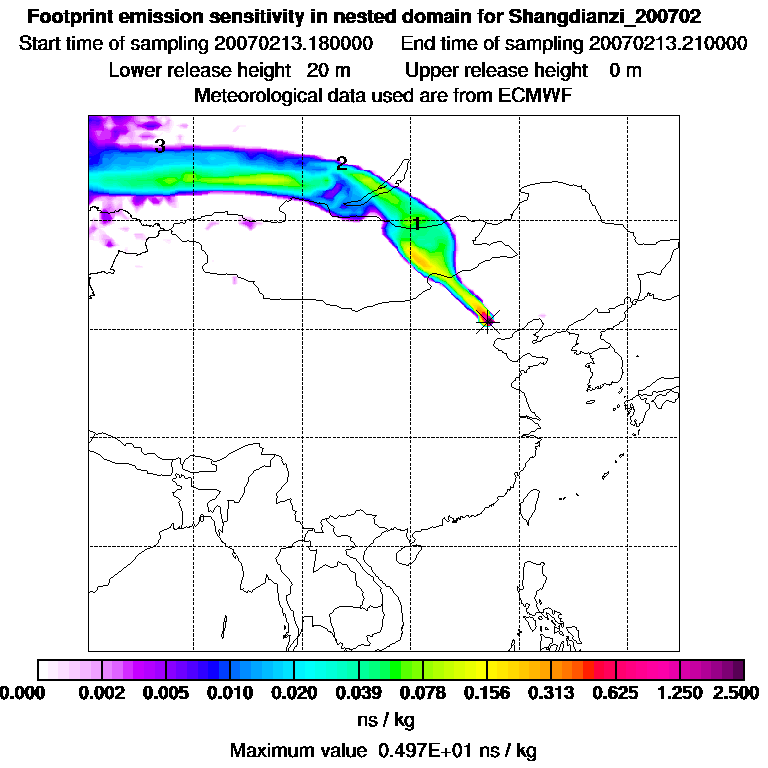 Footprint emission sensitivity in nested domain for Shangdianzi_200702
Start time of sampling 20070213.180000 End time of sampling 20070213.210000
Lower release height 20 m Upper release height 0 m
Meteorological data used are from ECMWF

3
2
1

0.000 0.002 0.005 0.010 0.020 0.039 0.078 0.156 0.313 0.625 1.250 2.500
ns / kg

Maximum value 0.497E+01 ns / kg